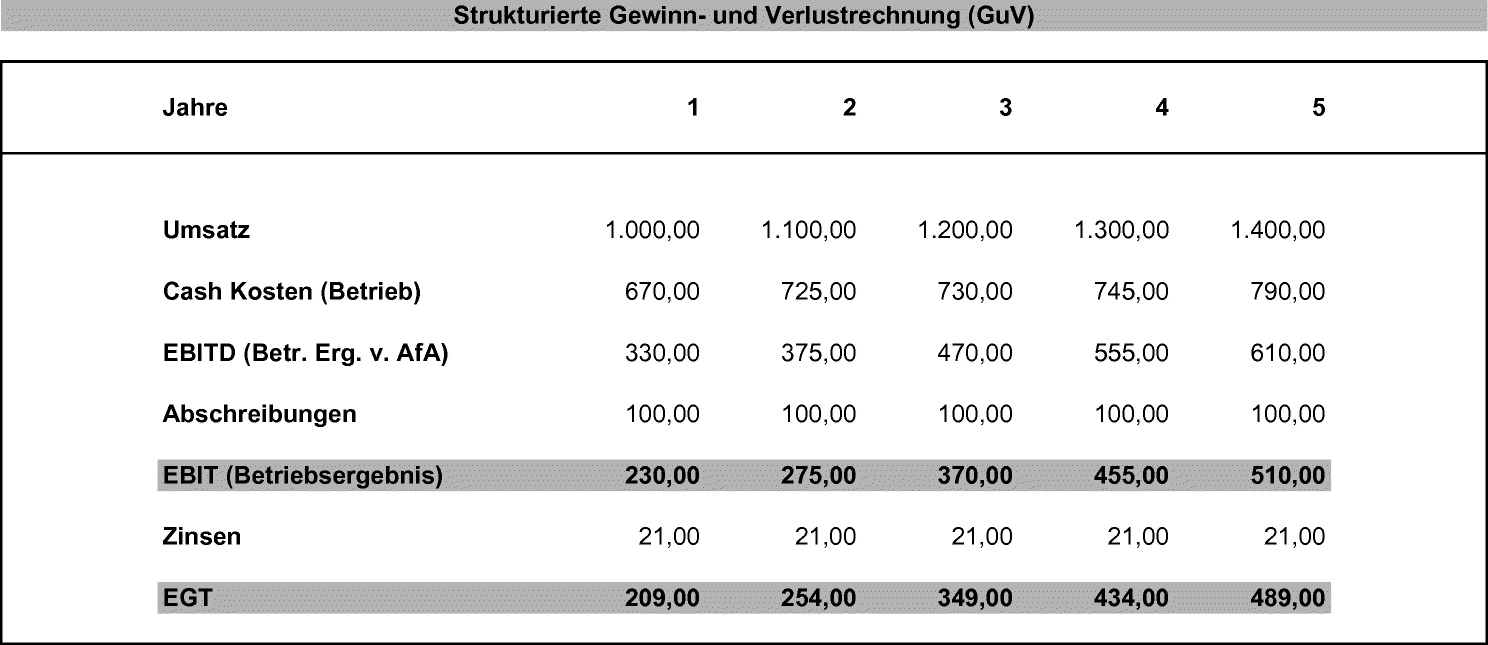 Strukturierte Gewinn- und Verlustrechnung (GuV)

| Jahre | 1 | 2 | 3 | 4 | 5 |
|---|---|---|---|---|---|
| Umsatz | 1.000,00 | 1.100,00 | 1.200,00 | 1.300,00 | 1.400,00 |
| Cash Kosten (Betrieb) | 670,00 | 725,00 | 730,00 | 745,00 | 790,00 |
| EBITD (Betr. Erg. v. AfA) | 330,00 | 375,00 | 470,00 | 555,00 | 610,00 |
| Abschreibungen | 100,00 | 100,00 | 100,00 | 100,00 | 100,00 |
| EBIT (Betriebsergebnis) | 230,00 | 275,00 | 370,00 | 455,00 | 510,00 |
| Zinsen | 21,00 | 21,00 | 21,00 | 21,00 | 21,00 |
| EGT | 209,00 | 254,00 | 349,00 | 434,00 | 489,00 |